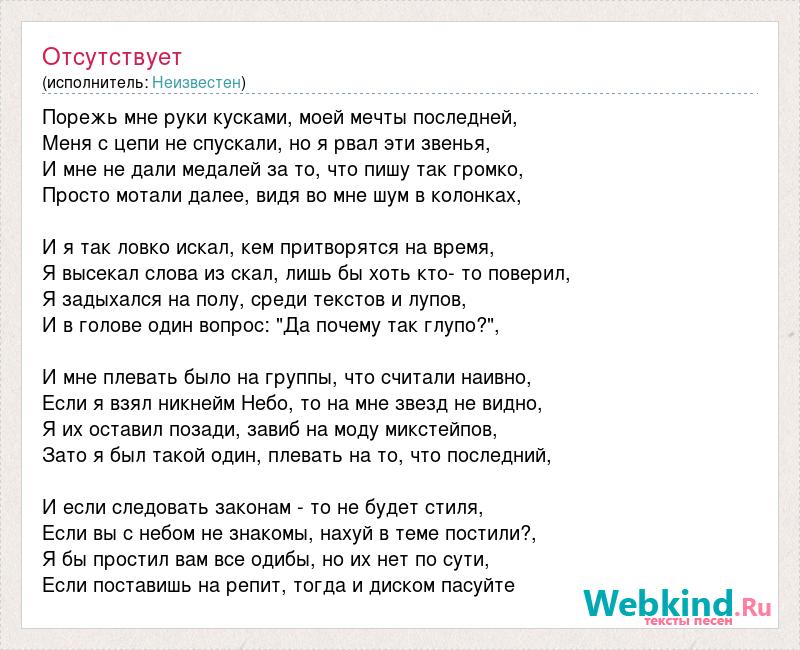 Отсутствует
(исполнитель: Неизвестен)

Порежь мне руки кусками, моей мечты последней,
Меня с цепи не спускали, но я рвал эти звенья,
И мне не дали медалей за то, что пишу так громко,
Просто мотали далее, видя во мне шум в колонках,

И я так ловко искал, кем притворятся на время,
Я высекал слова из скал, лишь бы хоть кто- то поверил,
Я задыхался на полу, среди текстов и лупов,
И в голове один вопрос: "Да почему так глупо?",

И мне плевать было на группы, что считали наивно,
Если я взял никнейм Небо, то на мне звезд не видно,
Я их оставил позади, завиб на моду микстейпов,
Зато я был такой один, плевать на то, что последний,

И если следовать законам - то не будет стиля,
Если вы с небом не знакомы, нахуй в теме постили?,
Я бы простил вам все одибы, но их нет по сути,
Если поставишь на репит, тогда и диском пасуйте

Webkind.Ru
тексты песен